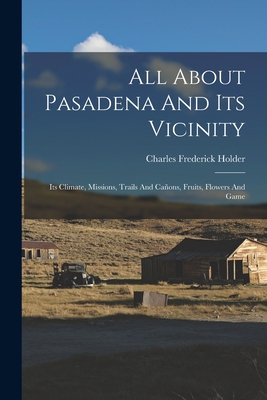 All About Pasadena And Its Vicinity

Charles Frederick Holder

Its Climate, Missions, Trails And Cañons, Fruits, Flowers And Game